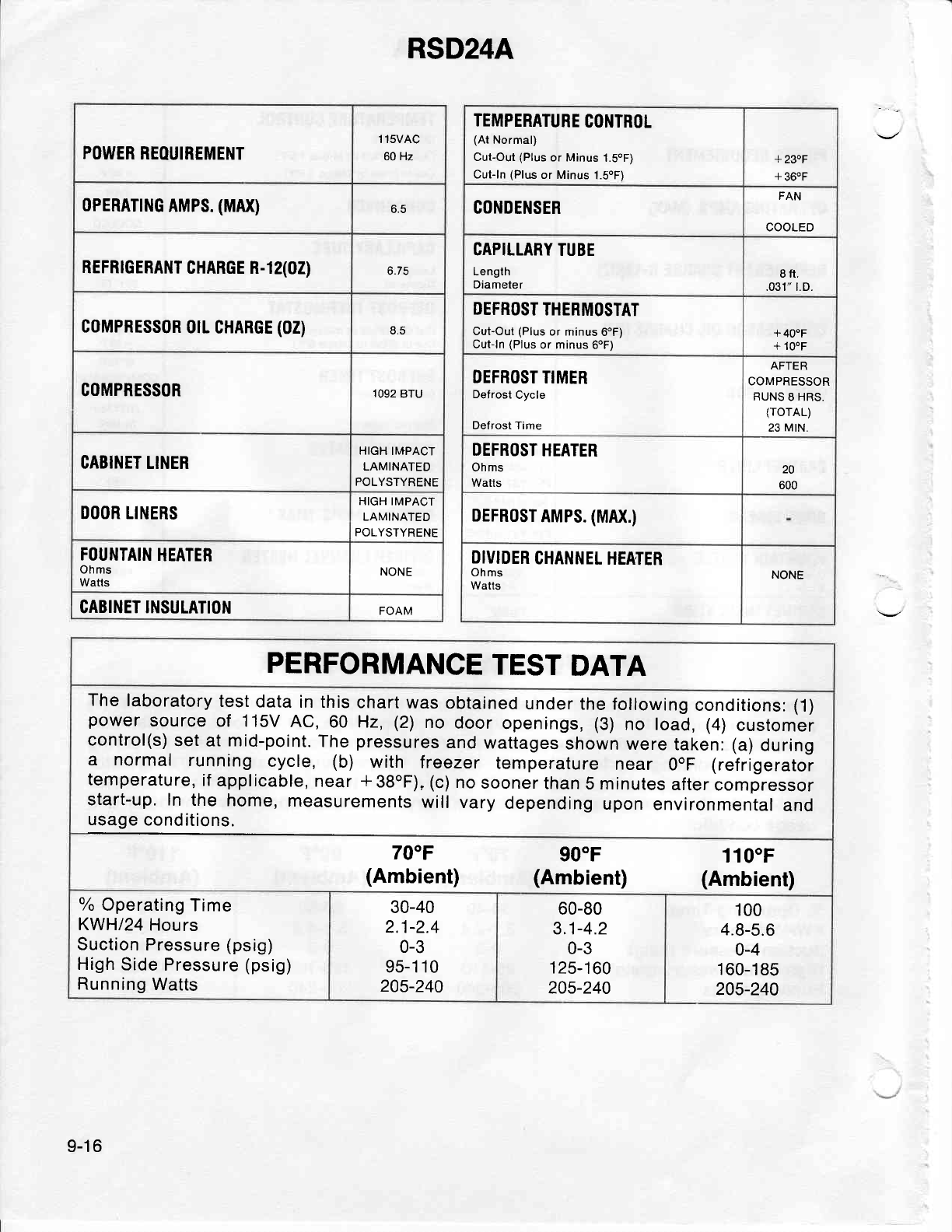 RSD24A

| | |
|---|---|
| POWER REQUIREMENT | 115VAC 60 Hz |
| OPERATING AMPS. (MAX) | 6.5 |
| REFRIGERANT CHARGE R-12(OZ) | 6.75 |
| COMPRESSOR OIL CHARGE (OZ) | 8.5 |
| COMPRESSOR | 1092 BTU |
| CABINET LINER | HIGH IMPACT LAMINATED POLYSTYRENE |
| DOOR LINERS | HIGH IMPACT LAMINATED POLYSTYRENE |
| FOUNTAIN HEATER Ohms Watts | NONE |
| CABINET INSULATION | FOAM |

| | |
|---|---|
| TEMPERATURE CONTROL (At Normal) Cut-Out (Plus or Minus 1.5°F) Cut-In (Plus or Minus 1.5°F) | +23°F +36°F |
| CONDENSER | FAN COOLED |
| CAPILLARY TUBE Length Diameter | 8 ft. .031" I.D. |
| DEFROST THERMOSTAT Cut-Out (Plus or minus 6°F) Cut-In (Plus or minus 6°F) | +40°F +10°F |
| DEFROST TIMER Defrost Cycle Defrost Time | AFTER COMPRESSOR RUNS 8 HRS. (TOTAL) 23 MIN. |
| DEFROST HEATER Ohms Watts | 20 600 |
| DEFROST AMPS. (MAX.) | - |
| DIVIDER CHANNEL HEATER Ohms Watts | NONE |

PERFORMANCE TEST DATA

The laboratory test data in this chart was obtained under the following conditions: (1) power source of 115V AC, 60 Hz, (2) no door openings, (3) no load, (4) customer control(s) set at mid-point. The pressures and wattages shown were taken: (a) during a normal running cycle, (b) with freezer temperature near 0°F (refrigerator temperature, if applicable, near +38°F), (c) no sooner than 5 minutes after compressor start-up. In the home, measurements will vary depending upon environmental and usage conditions.

| | 70°F (Ambient) | 90°F (Ambient) | 110°F (Ambient) |
|---|---|---|---|
| % Operating Time | 30-40 | 60-80 | 100 |
| KWH/24 Hours | 2.1-2.4 | 3.1-4.2 | 4.8-5.6 |
| Suction Pressure (psig) | 0-3 | 0-3 | 0-4 |
| High Side Pressure (psig) | 95-110 | 125-160 | 160-185 |
| Running Watts | 205-240 | 205-240 | 205-240 |

9-16